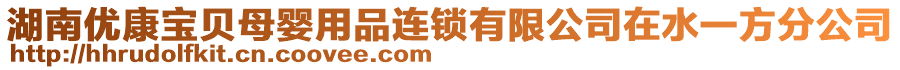 湖南优康宝贝母婴用品连锁有限公司在水一方分公司
http://hhrudolfkit.cn.coovee.com